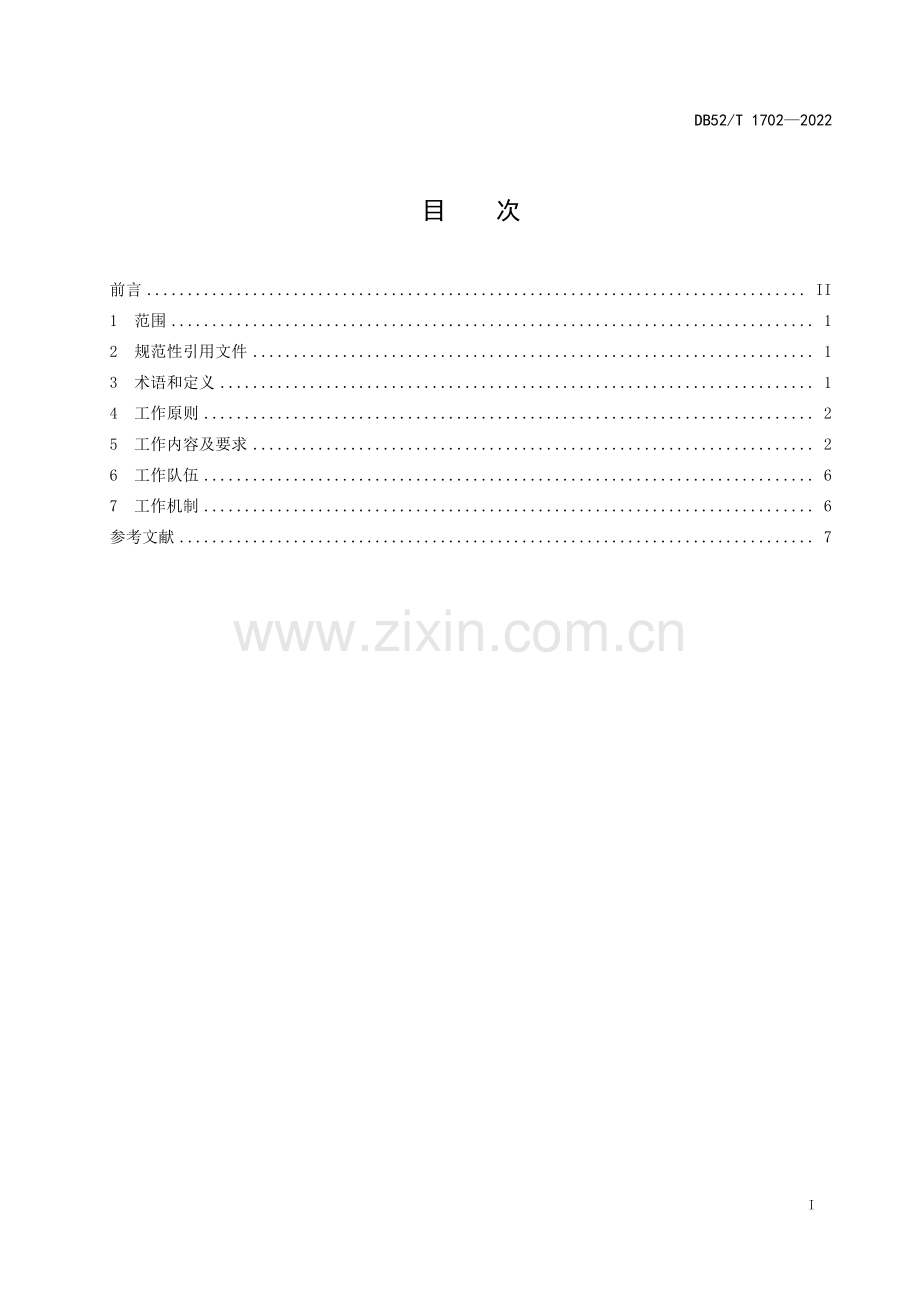 DB52/T 1702—2022

目 次

前言 II
1 范围 1
2 规范性引用文件 1
3 术语和定义 1
4 工作原则 2
5 工作内容及要求 2
6 工作队伍 6
7 工作机制 6
参考文献 7

I

www.zixin.com.cn